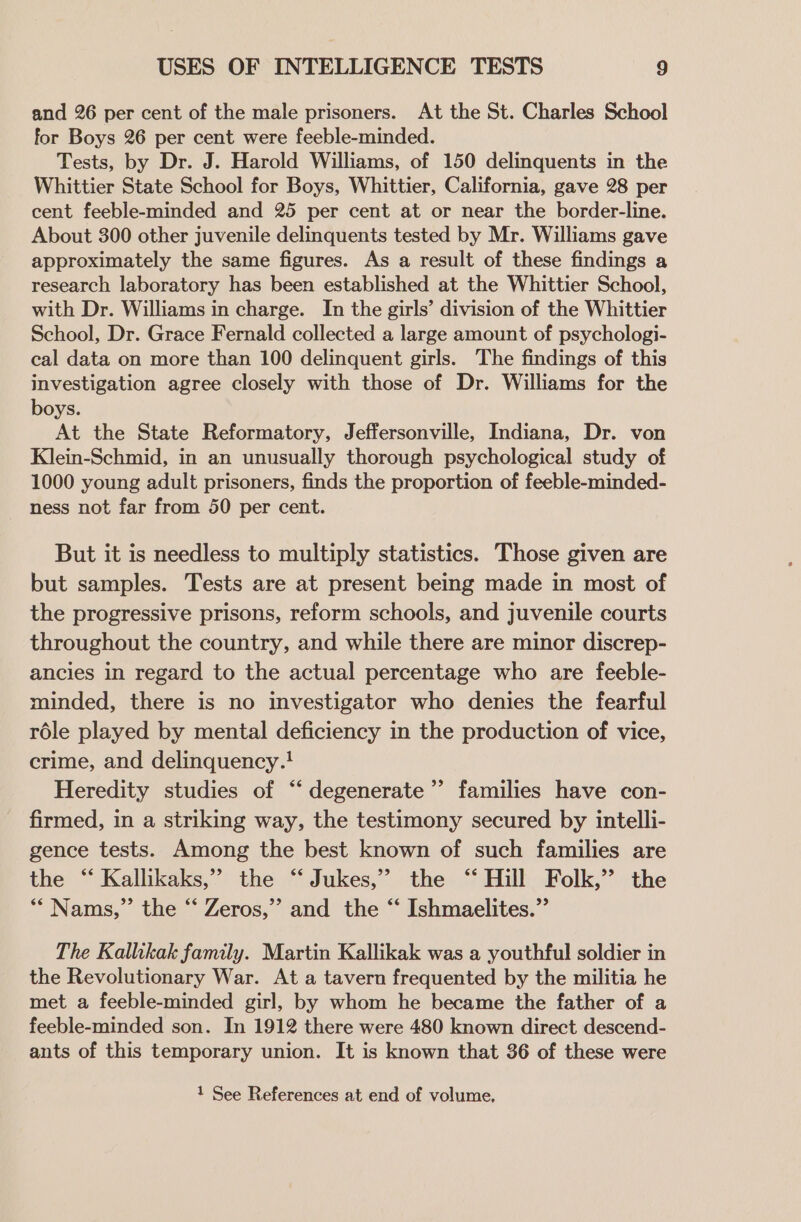 USES OF INTELLIGENCE TESTS 9

and 26 per cent of the male prisoners. At the St. Charles School for Boys 26 per cent were feeble-minded.

Tests, by Dr. J. Harold Williams, of 150 delinquents in the Whittier State School for Boys, Whittier, California, gave 28 per cent feeble-minded and 25 per cent at or near the border-line. About 300 other juvenile delinquents tested by Mr. Williams gave approximately the same figures. As a result of these findings a research laboratory has been established at the Whittier School, with Dr. Williams in charge. In the girls' division of the Whittier School, Dr. Grace Fernald collected a large amount of psychological data on more than 100 delinquent girls. The findings of this investigation agree closely with those of Dr. Williams for the boys.

At the State Reformatory, Jeffersonville, Indiana, Dr. von Klein-Schmid, in an unusually thorough psychological study of 1000 young adult prisoners, finds the proportion of feeble-mindedness not far from 50 per cent.

But it is needless to multiply statistics. Those given are but samples. Tests are at present being made in most of the progressive prisons, reform schools, and juvenile courts throughout the country, and while there are minor discrepancies in regard to the actual percentage who are feeble-minded, there is no investigator who denies the fearful rôle played by mental deficiency in the production of vice, crime, and delinquency.$^1$

Heredity studies of "degenerate" families have confirmed, in a striking way, the testimony secured by intelligence tests. Among the best known of such families are the "Kallikaks," the "Jukes," the "Hill Folk," the "Nams," the "Zeros," and the "Ishmaelites."

The Kallikak family. Martin Kallikak was a youthful soldier in the Revolutionary War. At a tavern frequented by the militia he met a feeble-minded girl, by whom he became the father of a feeble-minded son. In 1912 there were 480 known direct descendants of this temporary union. It is known that 36 of these were

$^1$ See References at end of volume.